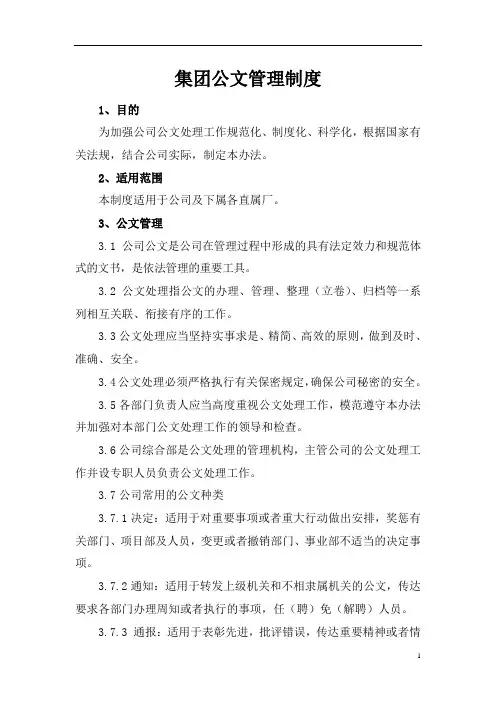 集团公文管理制度

1、目的

为加强公司公文处理工作规范化、制度化、科学化，根据国家有关法规，结合公司实际，制定本办法。

2、适用范围

本制度适用于公司及下属各直属厂。

3、公文管理

3.1 公司公文是公司在管理过程中形成的具有法定效力和规范体式的文书，是依法管理的重要工具。

3.2 公文处理指公文的办理、管理、整理（立卷）、归档等一系列相互关联、衔接有序的工作。

3.3 公文处理应当坚持实事求是、精简、高效的原则，做到及时、准确、安全。

3.4 公文处理必须严格执行有关保密规定，确保公司秘密的安全。

3.5 各部门负责人应当高度重视公文处理工作，模范遵守本办法并加强对本部门公文处理工作的领导和检查。

3.6 公司综合部是公文处理的管理机构，主管公司的公文处理工作并设专职人员负责公文处理工作。

3.7 公司常用的公文种类

3.7.1 决定：适用于对重要事项或者重大行动做出安排，奖惩有关部门、项目部及人员，变更或者撤销部门、事业部不适当的决定事项。

3.7.2 通知：适用于转发上级机关和不相隶属机关的公文，传达要求各部门办理周知或者执行的事项，任（聘）免（解聘）人员。

3.7.3 通报：适用于表彰先进，批评错误，传达重要精神或者情

1